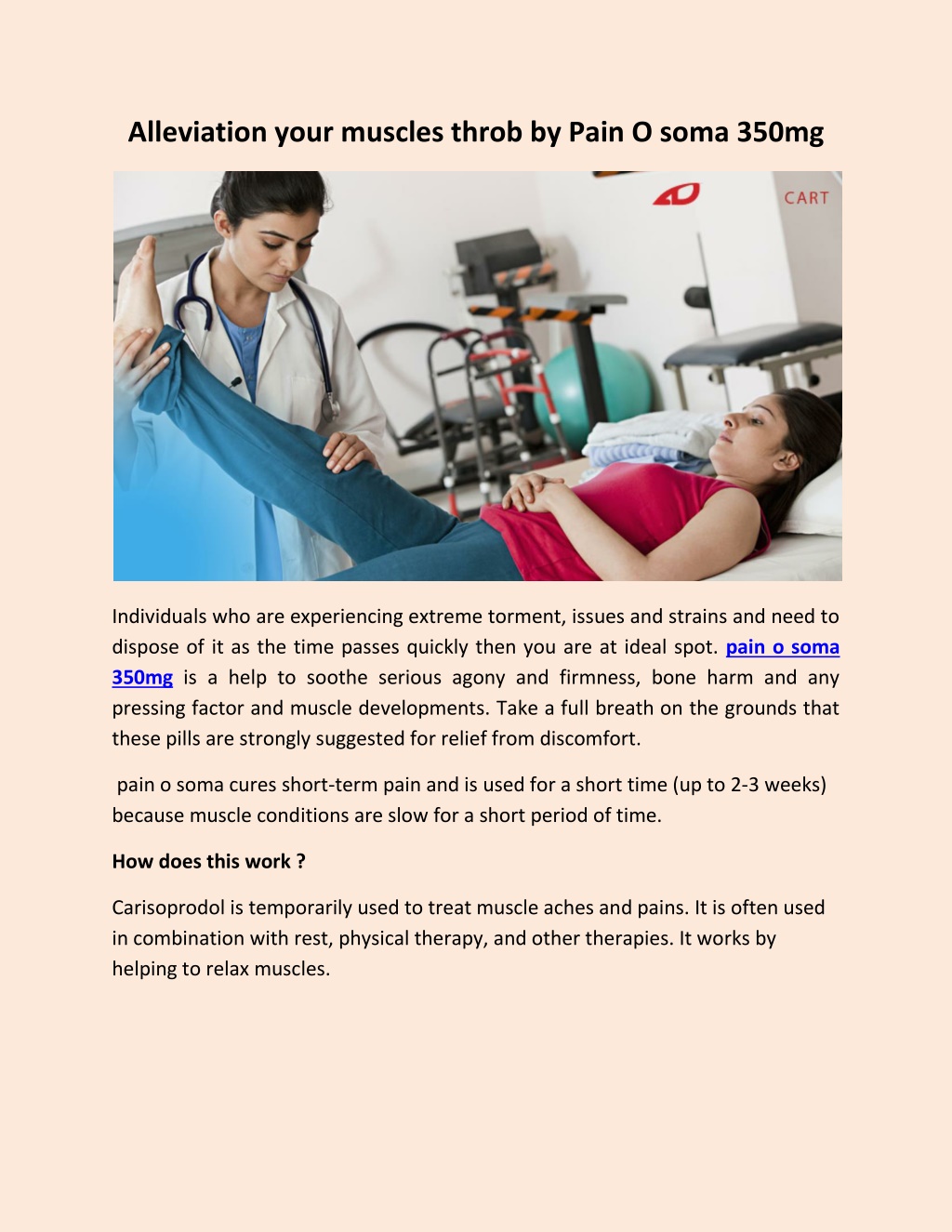 Alleviation your muscles throb by Pain O soma 350mg

CART

Individuals who are experiencing extreme torment, issues and strains and need to dispose of it as the time passes quickly then you are at ideal spot. pain o soma 350mg is a help to soothe serious agony and firmness, bone harm and any pressing factor and muscle developments. Take a full breath on the grounds that these pills are strongly suggested for relief from discomfort.

pain o soma cures short-term pain and is used for a short time (up to 2-3 weeks) because muscle conditions are slow for a short period of time.

How does this work ?

Carisoprodol is temporarily used to treat muscle aches and pains. It is often used in combination with rest, physical therapy, and other therapies. It works by helping to relax muscles.